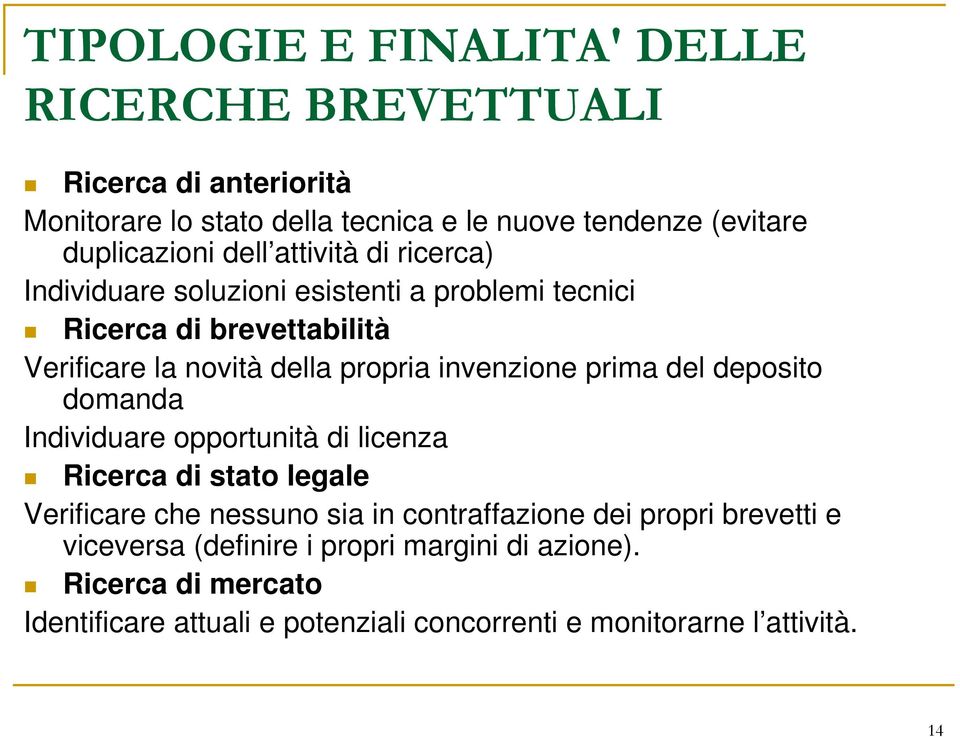 TIPOLOGIE E FINALITA' DELLE RICERCHE BREVETTUALI

Ricerca di anteriorità

Monitorare lo stato della tecnica e le nuove tendenze (evitare duplicazioni dell’attività di ricerca)

Individuare soluzioni esistenti a problemi tecnici

Ricerca di brevettabilità

Verificare la novità della propria invenzione prima del deposito domanda

Individuare opportunità di licenza

Ricerca di stato legale

Verificare che nessuno sia in contraffazione dei propri brevetti e viceversa (definire i propri margini di azione).

Ricerca di mercato

Identificare attuali e potenziali concorrenti e monitorarne l’attività.

14